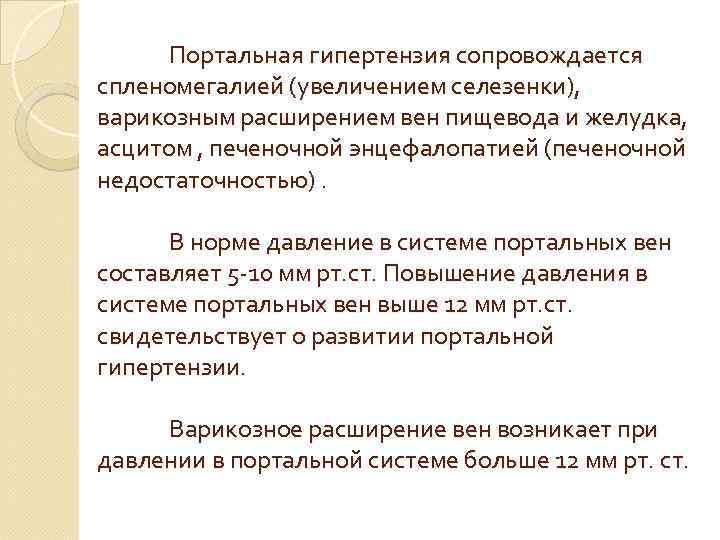 Портальная гипертензия сопровождается спленомегалией (увеличением селезенки), варикозным расширением вен пищевода и желудка, асцитом , печеночной энцефалопатией (печеночной недостаточностью) .

В норме давление в системе портальных вен составляет 5-10 мм рт.ст. Повышение давления в системе портальных вен выше 12 мм рт.ст. свидетельствует о развитии портальной гипертензии.

Варикозное расширение вен возникает при давлении в портальной системе больше 12 мм рт. ст.